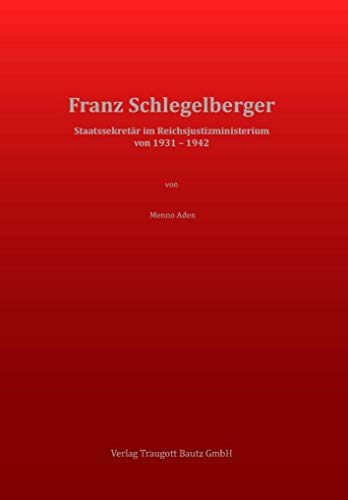 Franz Schlegelberger

Staatssekretär im Reichsjustizministerium
von 1931 – 1942

von

Menno Aden

Verlag Traugott Bautz GmbH